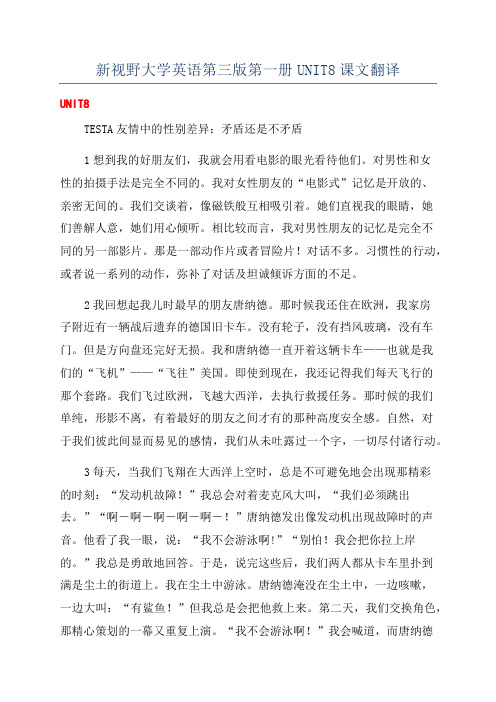 新视野大学英语第三版第一册 UNIT8 课文翻译

UNIT8

TESTA 友情中的性别差异：矛盾还是不矛盾

1 想到我的好朋友们，我就会用看电影的眼光看待他们。对男性和女性的拍摄手法是完全不同的。我对女性朋友的“电影式”记忆是开放的、亲密无间的。我们交谈着，像磁铁般互相吸引着。她们直视我的眼睛，她们善解人意，她们用心倾听。相比较而言，我对男性朋友的记忆是完全不同的另一部影片。那是一部动作片或者冒险片！对话不多。习惯性的行动，或者说一系列的动作，弥补了对话及坦诚倾诉方面的不足。

2 我回想起我儿时最早的朋友唐纳德。那时候我还住在欧洲，我家房子附近有一辆战后遗弃的德国旧卡车。没有轮子，没有挡风玻璃，没有车门。但是方向盘还完好无损。我和唐纳德一直开着这辆卡车——也就是我们的“飞机”——“飞往”美国。即使到现在，我还记得我们每天飞行的那个套路。我们飞过欧洲，飞越大西洋，去执行救援任务。那时候的我们单纯，形影不离，有着最好的朋友之间才有的那种高度安全感。自然，对于我们彼此间显而易见的感情，我们从未吐露过一个字，一切尽付诸行动。

3 每天，当我们飞翔在大西洋上空时，总是不可避免地会出现那精彩的时刻：“发动机故障！”我总会对着麦克风大叫，“我们必须跳出去。”“啊－啊－啊－啊－啊－！”唐纳德发出像发动机出现故障时的声音。他看了我一眼，说：“我不会游泳啊!”“别怕！我会把你拉上岸的。”我总是勇敢地回答。于是，说完这些后，我们两人都从卡车里扑到满是尘土的街道上。我在尘土中游泳。唐纳德淹没在尘土中，一边咳嗽，一边大叫：“有鲨鱼！”但我总是会把他救上来。第二天，我们交换角色，那精心策划的一幕又重复上演。“我不会游泳啊！”我会喊道，而唐纳德